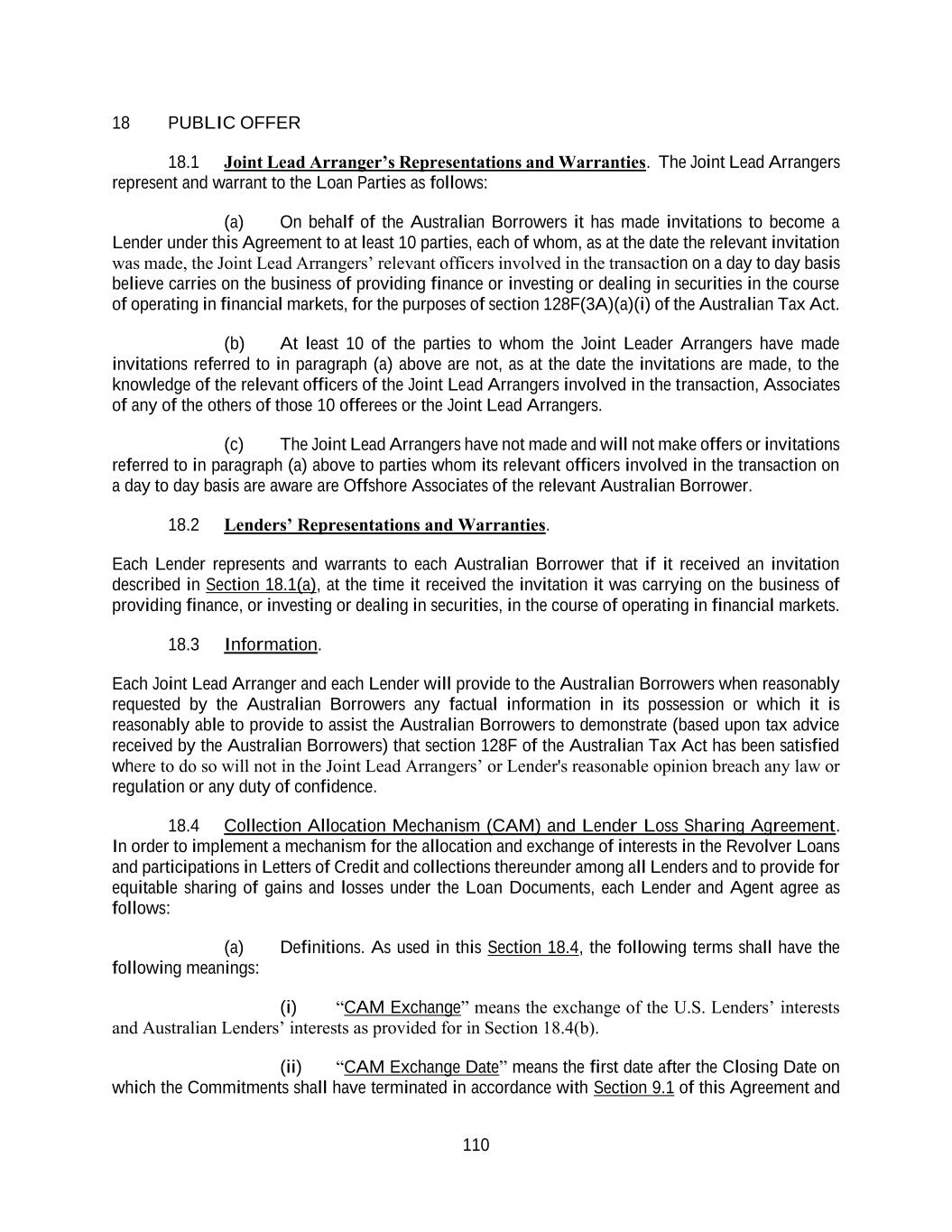 18 PUBLIC OFFER

18.1 Joint Lead Arranger's Representations and Warranties. The Joint Lead Arrangers represent and warrant to the Loan Parties as follows:

(a) On behalf of the Australian Borrowers it has made invitations to become a Lender under this Agreement to at least 10 parties, each of whom, as at the date the relevant invitation was made, the Joint Lead Arrangers' relevant officers involved in the transaction on a day to day basis believe carries on the business of providing finance or investing or dealing in securities in the course of operating in financial markets, for the purposes of section 128F(3A)(a)(i) of the Australian Tax Act.

(b) At least 10 of the parties to whom the Joint Leader Arrangers have made invitations referred to in paragraph (a) above are not, as at the date the invitations are made, to the knowledge of the relevant officers of the Joint Lead Arrangers involved in the transaction, Associates of any of the others of those 10 offerees or the Joint Lead Arrangers.

(c) The Joint Lead Arrangers have not made and will not make offers or invitations referred to in paragraph (a) above to parties whom its relevant officers involved in the transaction on a day to day basis are aware are Offshore Associates of the relevant Australian Borrower.

18.2 Lenders' Representations and Warranties.

Each Lender represents and warrants to each Australian Borrower that if it received an invitation described in Section 18.1(a), at the time it received the invitation it was carrying on the business of providing finance, or investing or dealing in securities, in the course of operating in financial markets.

18.3 Information.

Each Joint Lead Arranger and each Lender will provide to the Australian Borrowers when reasonably requested by the Australian Borrowers any factual information in its possession or which it is reasonably able to provide to assist the Australian Borrowers to demonstrate (based upon tax advice received by the Australian Borrowers) that section 128F of the Australian Tax Act has been satisfied where to do so will not in the Joint Lead Arrangers' or Lender's reasonable opinion breach any law or regulation or any duty of confidence.

18.4 Collection Allocation Mechanism (CAM) and Lender Loss Sharing Agreement. In order to implement a mechanism for the allocation and exchange of interests in the Revolver Loans and participations in Letters of Credit and collections thereunder among all Lenders and to provide for equitable sharing of gains and losses under the Loan Documents, each Lender and Agent agree as follows:

(a) Definitions. As used in this Section 18.4, the following terms shall have the following meanings:

(i) "CAM Exchange" means the exchange of the U.S. Lenders' interests and Australian Lenders' interests as provided for in Section 18.4(b).

(ii) "CAM Exchange Date" means the first date after the Closing Date on which the Commitments shall have terminated in accordance with Section 9.1 of this Agreement and

110